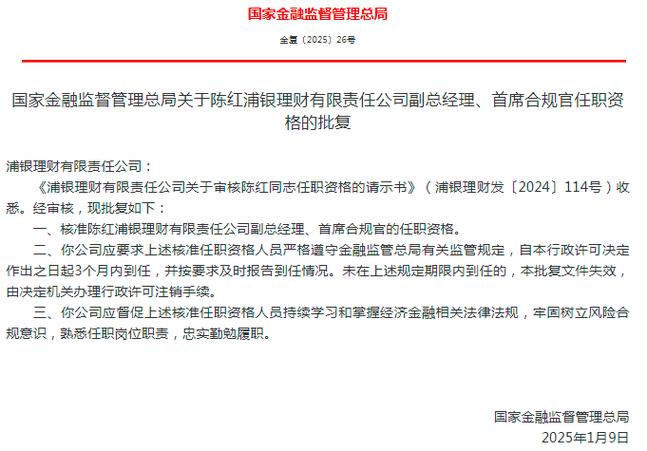 国家金融监督管理总局

金复〔2025〕26号

国家金融监督管理总局关于陈红浦银理财有限责任公司副总经理、首席合规官任职资格的批复

浦银理财有限责任公司：

《浦银理财有限责任公司关于审核陈红同志任职资格的请示书》（浦银理财发〔2024〕114号）收悉。经审核，现批复如下：

一、核准陈红浦银理财有限责任公司副总经理、首席合规官的任职资格。

二、你公司应要求上述核准任职资格人员严格遵守金融监管总局有关监管规定，自本行政许可决定作出之日起3个月内到任，并按要求及时报告到任情况。未在上述规定期限内到任的，本批复文件失效，由决定机关办理行政许可注销手续。

三、你公司应督促上述核准任职资格人员持续学习和掌握经济金融相关法律法规，牢固树立风险合规意识，熟悉任职岗位职责，忠实勤勉履职。

国家金融监督管理总局
2025年1月9日